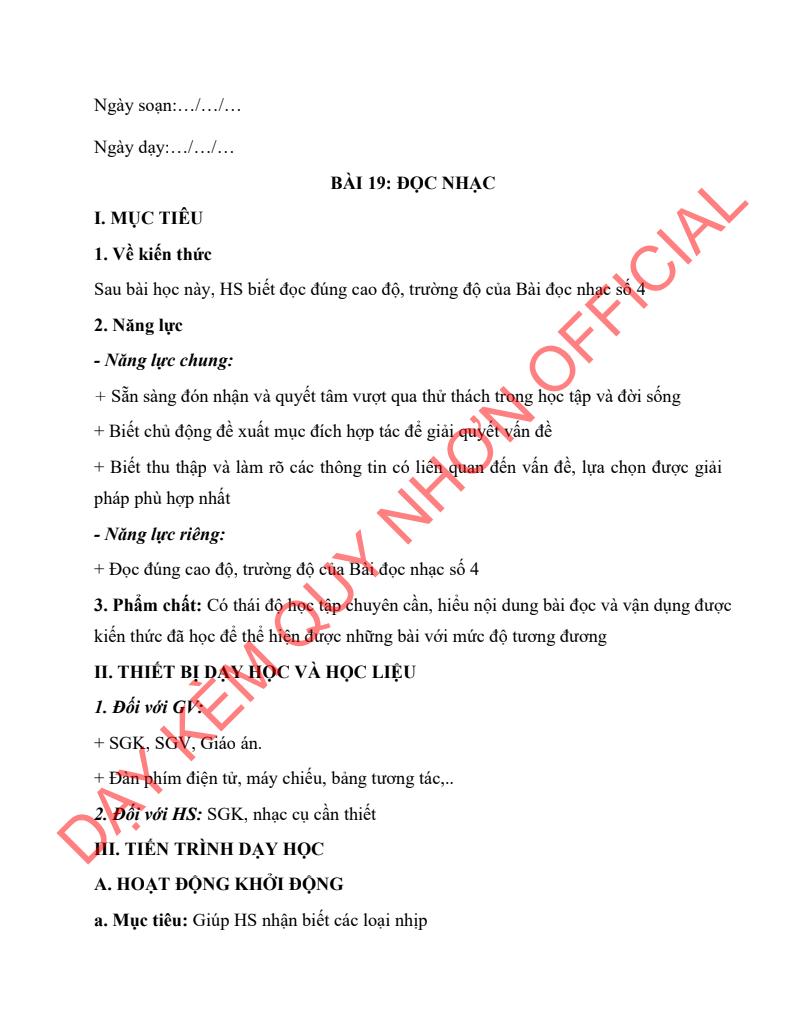 Ngày soạn:…/…/…

Ngày dạy:…/…/…

BÀI 19: ĐỌC NHẠC

I. MỤC TIÊU

1. Về kiến thức

Sau bài học này, HS biết đọc đúng cao độ, trường độ của Bài đọc nhạc số 4

2. Năng lực

- Năng lực chung:

+ Sẵn sàng đón nhận và quyết tâm vượt qua thử thách trong học tập và đời sống

+ Biết chủ động đề xuất mục đích hợp tác để giải quyết vấn đề

+ Biết thu thập và làm rõ các thông tin có liên quan đến vấn đề, lựa chọn được giải pháp phù hợp nhất

- Năng lực riêng:

+ Đọc đúng cao độ, trường độ của Bài đọc nhạc số 4

3. Phẩm chất: Có thái độ học tập chuyên cần, hiểu nội dung bài đọc và vận dụng được kiến thức đã học để thể hiện được những bài với mức độ tương đương

II. THIẾT BỊ DẠY HỌC VÀ HỌC LIỆU

1. Đối với GV:

+ SGK, SGV, Giáo án.

+ Đàn phím điện tử, máy chiếu, bảng tương tác,..

2. Đối với HS: SGK, nhạc cụ cần thiết

III. TIẾN TRÌNH DẠY HỌC

A. HOẠT ĐỘNG KHỞI ĐỘNG

a. Mục tiêu: Giúp HS nhận biết các loại nhịp

DẠY KÈM QUY NHƠN OFFICIAL